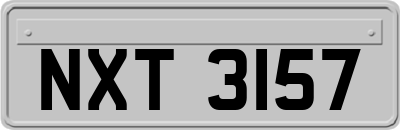 NXT 3157